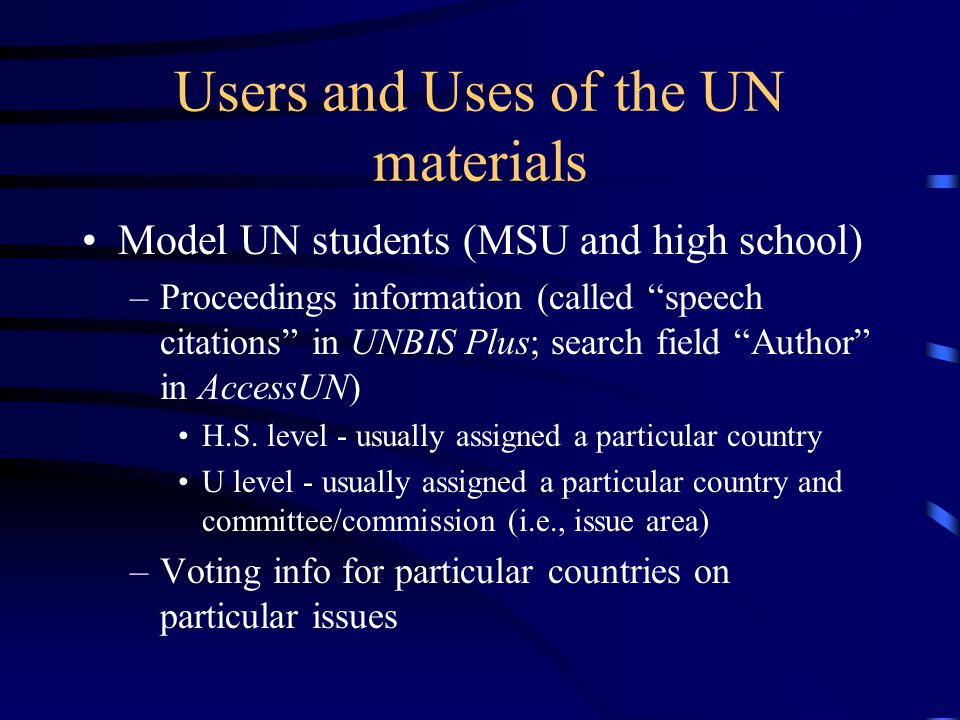 Users and Uses of the UN materials

• Model UN students (MSU and high school)

– Proceedings information (called “speech citations” in UNBIS Plus; search field “Author” in AccessUN)

• H.S. level - usually assigned a particular country

• U level - usually assigned a particular country and committee/commission (i.e., issue area)

– Voting info for particular countries on particular issues